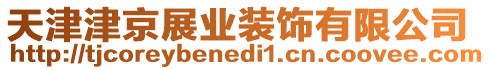 天津津京展业装饰有限公司
http://tjcoreybenedi1.cn.coovee.com